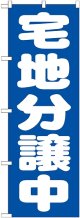 宅地分譲中